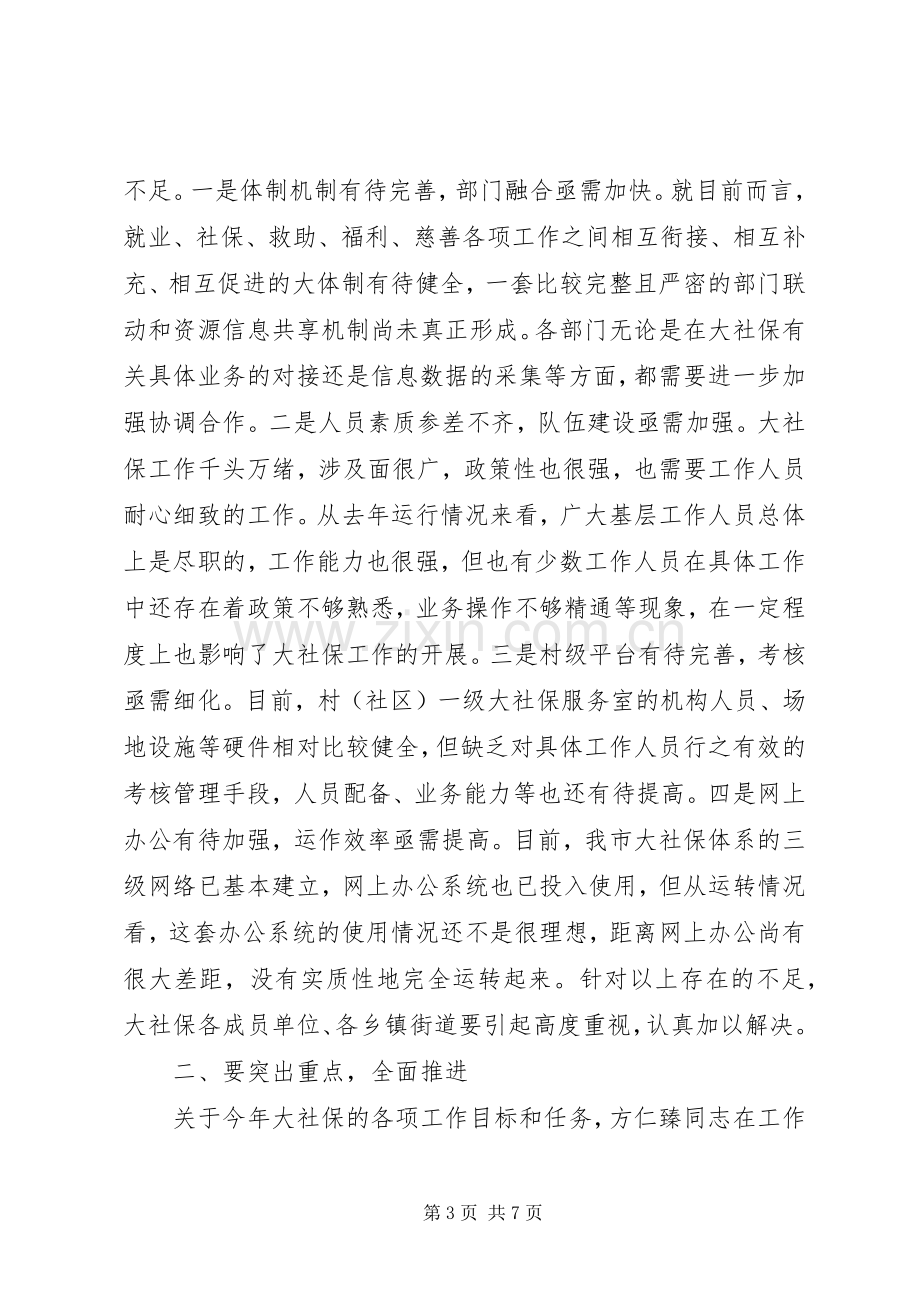 不足。一是体制机制有待完善，部门融合亟需加快。就目前而言，就业、社保、救助、福利、慈善各项工作之间相互衔接、相互补充、相互促进的大体制有待健全，一套比较完整且严密的部门联动和资源信息共享机制尚未真正形成。各部门无论是在大社保有关具体业务的对接还是信息数据的采集等方面，都需要进一步加强协调合作。二是人员素质参差不齐，队伍建设亟需加强。大社保工作千头万绪，涉及面很广，政策性也很强，也需要工作人员耐心细致的工作。从去年运行情况来看，广大基层工作人员总体上是尽职的，工作能力也很强，但也有少数工作人员在具体工作中还存在着政策不够熟悉，业务操作不够精通等现象，在一定程度上也影响了大社保工作的开展。三是村级平台有待完善，考核亟需细化。目前，村（社区）一级大社保服务室的机构人员、场地设施等硬件相对比较健全，但缺乏对具体工作人员行之有效的考核管理手段，人员配备、业务能力等也还有待提高。四是网上办公有待加强，运作效率亟需提高。目前，我市大社保体系的三级网络已基本建立，网上办公系统也已投入使用，但从运转情况看，这套办公系统的使用情况还不是很理想，距离网上办公尚有很大差距，没有实质性地完全运转起来。针对以上存在的不足，大社保各成员单位、各乡镇街道要引起高度重视，认真加以解决。

二、要突出重点，全面推进

关于今年大社保的各项工作目标和任务，方仁臻同志在工作

第3页 共7页

www.zixin.com.cn